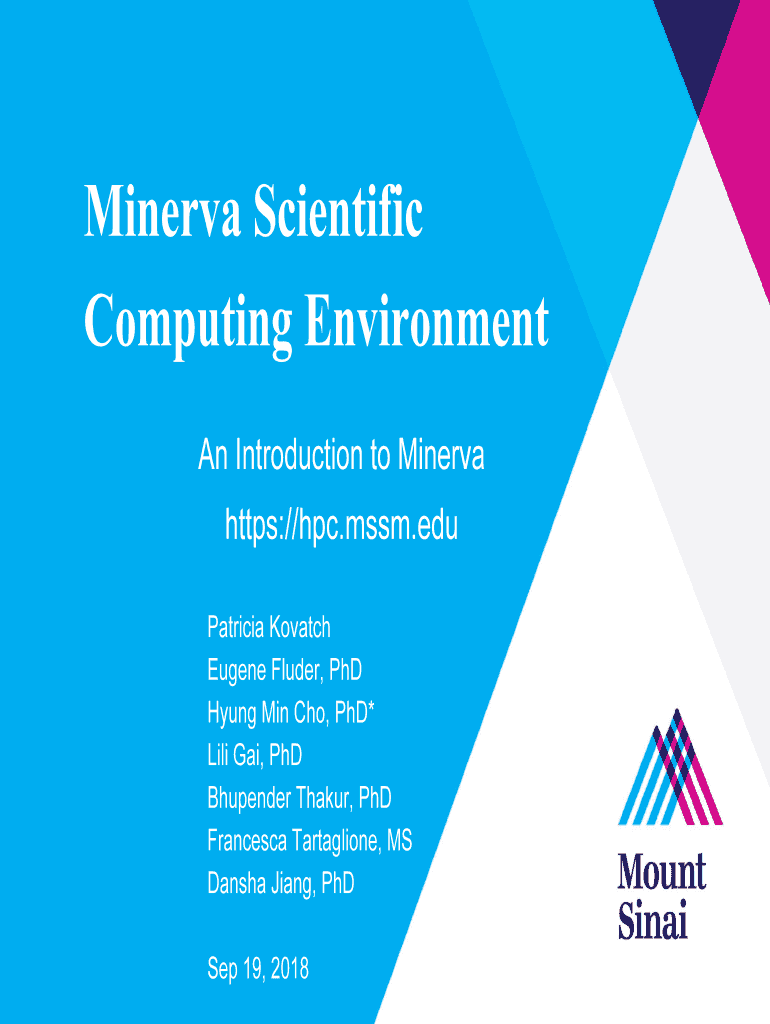 Minerva Scientific Computing Environment

An Introduction to Minerva

https://hpc.mssm.edu

Patricia Kovatch
Eugene Fluder, PhD
Hyung Min Cho, PhD*
Lili Gai, PhD
Bhupender Thakur, PhD
Francesca Tartaglione, MS
Dansha Jiang, PhD

Sep 19, 2018

Mount
Sinai